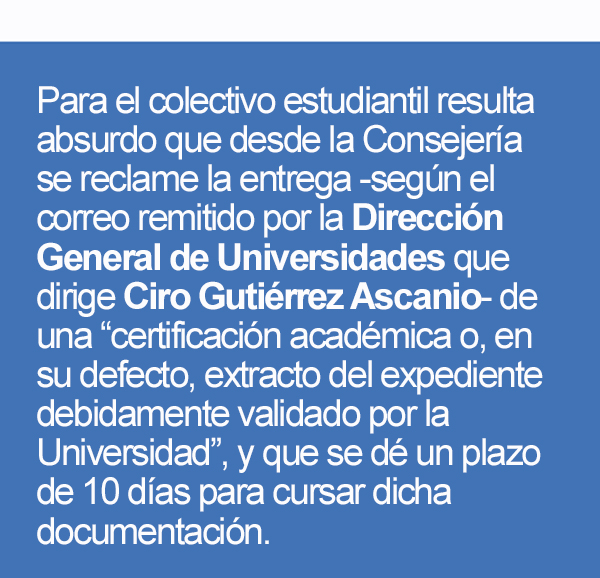 Para el colectivo estudiantil resulta absurdo que desde la Consejería se reclame la entrega -según el correo remitido por la Dirección General de Universidades que dirige Ciro Gutiérrez Ascanio- de una "certificación académica o, en su defecto, extracto del expediente debidamente validado por la Universidad", y que se dé un plazo de 10 días para cursar dicha documentación.